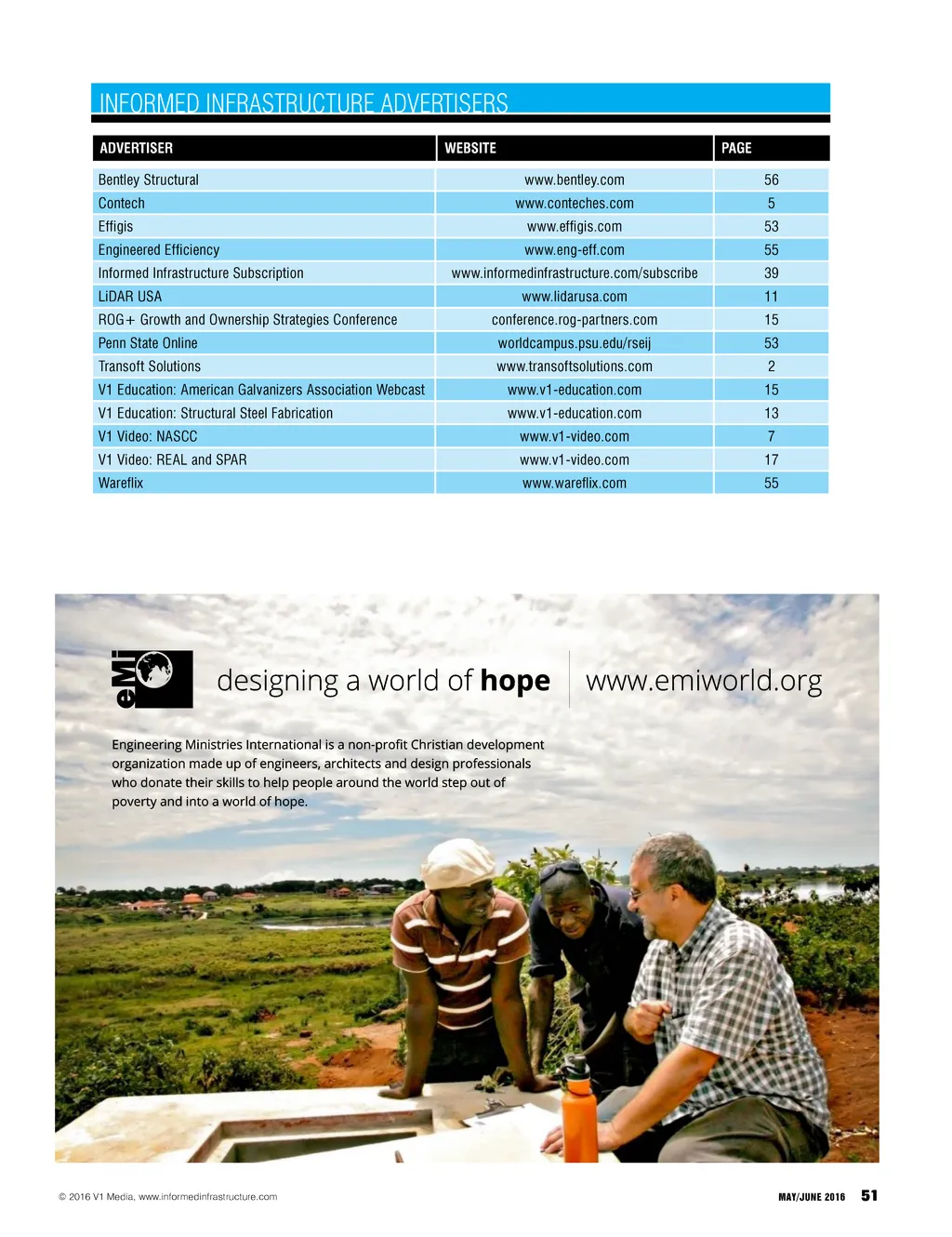 INFORMED INFRASTRUCTURE ADVERTISERS

| ADVERTISER | WEBSITE | PAGE |
|---|---|---|
| Bentley Structural | www.bentley.com | 56 |
| Contech | www.conteches.com | 5 |
| Effigis | www.effigis.com | 53 |
| Engineered Efficiency | www.eng-eff.com | 55 |
| Informed Infrastructure Subscription | www.informedinfrastructure.com/subscribe | 39 |
| LiDAR USA | www.lidarusa.com | 11 |
| ROG+ Growth and Ownership Strategies Conference | conference.rog-partners.com | 15 |
| Penn State Online | worldcampus.psu.edu/rseij | 53 |
| Transoft Solutions | www.transoftsolutions.com | 2 |
| V1 Education: American Galvanizers Association Webcast | www.v1-education.com | 15 |
| V1 Education: Structural Steel Fabrication | www.v1-education.com | 13 |
| V1 Video: NASCC | www.v1-video.com | 7 |
| V1 Video: REAL and SPAR | www.v1-video.com | 17 |
| Wareflix | www.wareflix.com | 55 |

eMi

designing a world of hope

www.emiworld.org

Engineering Ministries International is a non-profit Christian development organization made up of engineers, architects and design professionals who donate their skills to help people around the world step out of poverty and into a world of hope.

© 2016 V1 Media, www.informedinfrastructure.com

MAY/JUNE 2016 51